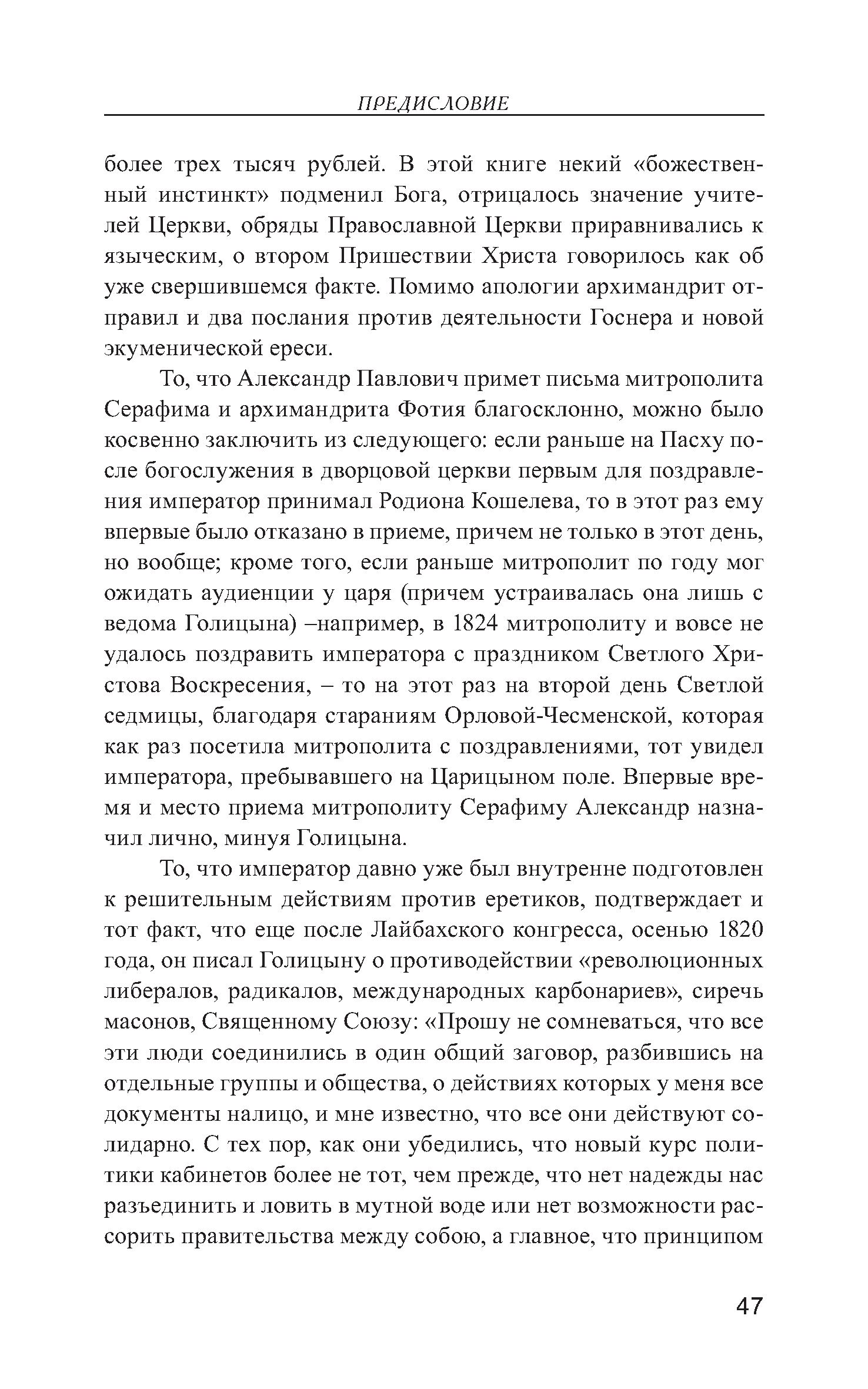 ПРЕДИСЛОВИЕ

более трех тысяч рублей. В этой книге некий «божественный инстинкт» подменил Бога, отрицалось значение учителей Церкви, обряды Православной Церкви приравнивались к языческим, о втором Пришествии Христа говорилось как об уже свершившемся факте. Помимо апологии архимандрит отправил и два послания против деятельности Госнера и новой экуменической ереси.

То, что Александр Павлович примет письма митрополита Серафима и архимандрита Фотия благосклонно, можно было косвенно заключить из следующего: если раньше на Пасху после богослужения в дворцовой церкви первым для поздравления император принимал Родиона Кошелева, то в этот раз ему впервые было отказано в приеме, причем не только в этот день, но вообще; кроме того, если раньше митрополит по году мог ожидать аудиенции у царя (причем устраивалась она лишь с ведома Голицына) –например, в 1824 митрополиту и вовсе не удалось поздравить императора с праздником Светлого Христова Воскресения, – то на этот раз на второй день Светлой седмицы, благодаря стараниям Орловой-Чесменской, которая как раз посетила митрополита с поздравлениями, тот увидел императора, пребывавшего на Царицыном поле. Впервые время и место приема митрополиту Серафиму Александр назначил лично, минуя Голицына.

То, что император давно уже был внутренне подготовлен к решительным действиям против еретиков, подтверждает и тот факт, что еще после Лайбахского конгресса, осенью 1820 года, он писал Голицыну о противодействии «революционных либералов, радикалов, международных карбонариев», сиречь масонов, Священному Союзу: «Прошу не сомневаться, что все эти люди соединились в один общий заговор, разбившись на отдельные группы и общества, о действиях которых у меня все документы налицо, и мне известно, что все они действуют солидарно. С тех пор, как они убедились, что новый курс политики кабинетов более не тот, чем прежде, что нет надежды нас разъединить и ловить в мутной воде или нет возможности рассорить правительства между собою, а главное, что принципом

47